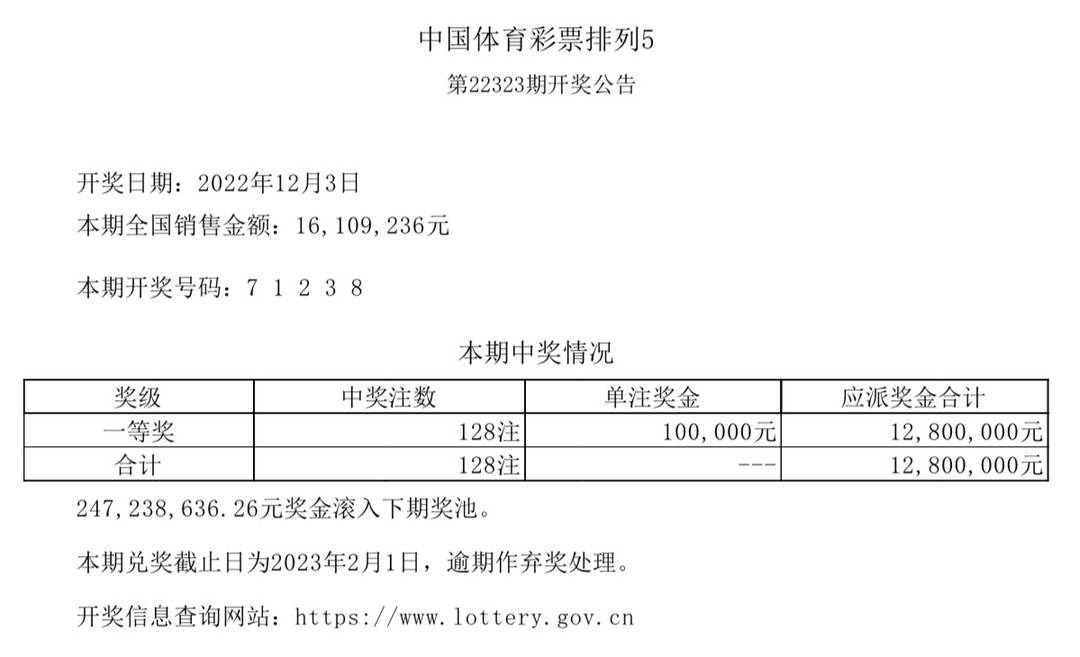 中国体育彩票排列5

第22323期开奖公告

开奖日期：2022年12月3日

本期全国销售金额：16,109,236元

本期开奖号码：7 1 2 3 8

本期中奖情况

| 奖级 | 中奖注数 | 单注奖金 | 应派奖金合计 |
|---|---|---|---|
| 一等奖 | 128注 | 100,000元 | 12,800,000元 |
| 合计 | 128注 | --- | 12,800,000元 |

247,238,636.26元奖金滚入下期奖池。

本期兑奖截止日为2023年2月1日，逾期作弃奖处理。

开奖信息查询网站：https://www.lottery.gov.cn